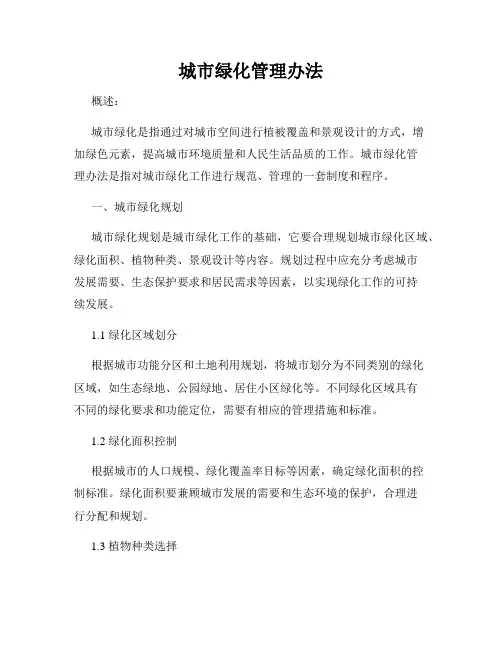 城市绿化管理办法

概述：

城市绿化是指通过对城市空间进行植被覆盖和景观设计的方式，增加绿色元素，提高城市环境质量和人民生活品质的工作。城市绿化管理办法是指对城市绿化工作进行规范、管理的一套制度和程序。

一、城市绿化规划

城市绿化规划是城市绿化工作的基础，它要合理规划城市绿化区域、绿化面积、植物种类、景观设计等内容。规划过程中应充分考虑城市发展需要、生态保护要求和居民需求等因素，以实现绿化工作的可持续发展。

1.1 绿化区域划分

根据城市功能分区和土地利用规划，将城市划分为不同类别的绿化区域，如生态绿地、公园绿地、居住小区绿化等。不同绿化区域具有不同的绿化要求和功能定位，需要有相应的管理措施和标准。

1.2 绿化面积控制

根据城市的人口规模、绿化覆盖率目标等因素，确定绿化面积的控制标准。绿化面积要兼顾城市发展的需要和生态环境的保护，合理进行分配和规划。

1.3 植物种类选择